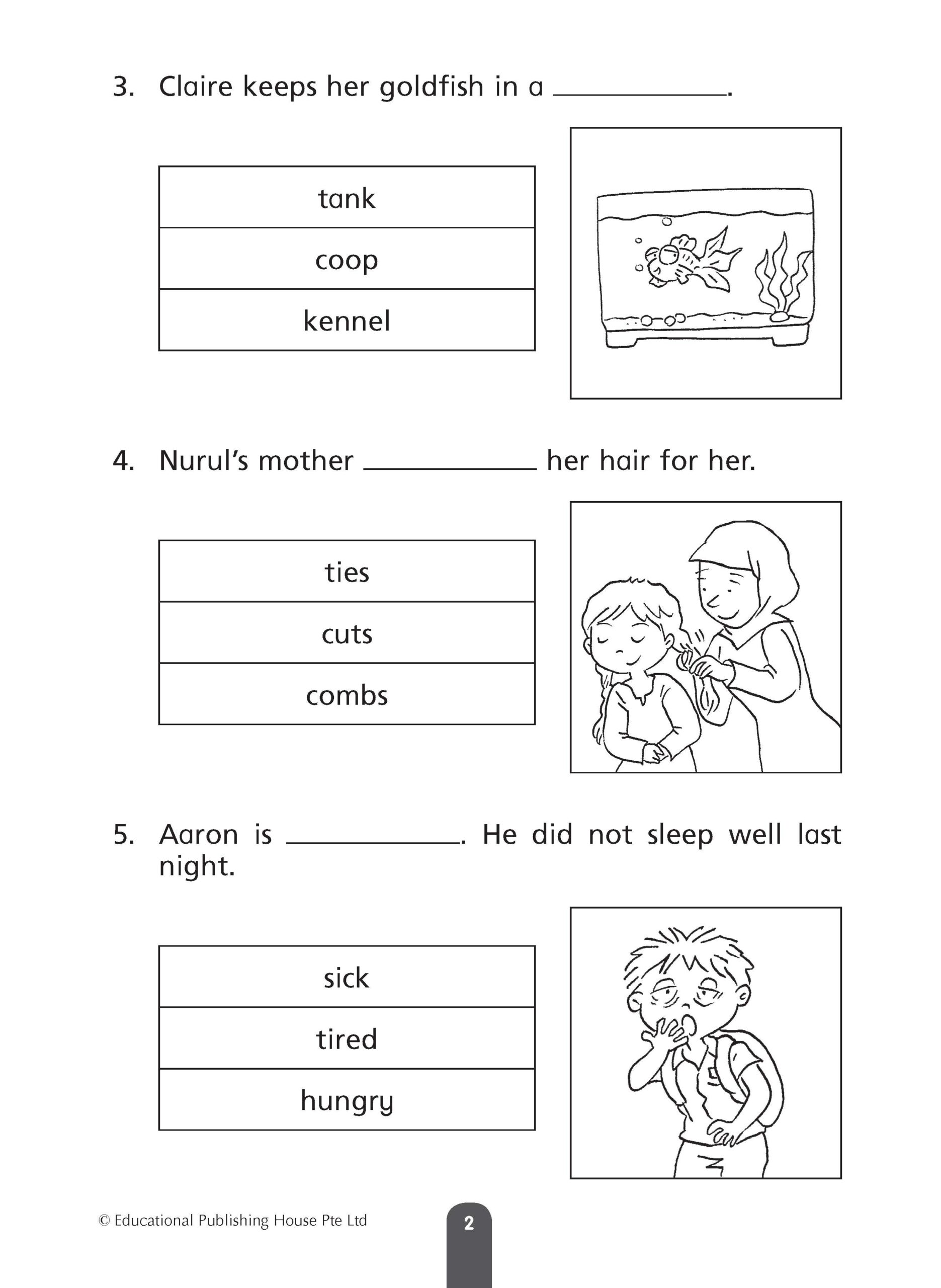 3. Claire keeps her goldfish in a ____________.

| tank |
|---|
| coop |
| kennel |

4. Nurul's mother ____________ her hair for her.

| ties |
|---|
| cuts |
| combs |

5. Aaron is ____________. He did not sleep well last night.

| sick |
|---|
| tired |
| hungry |

© Educational Publishing House Pte Ltd

2